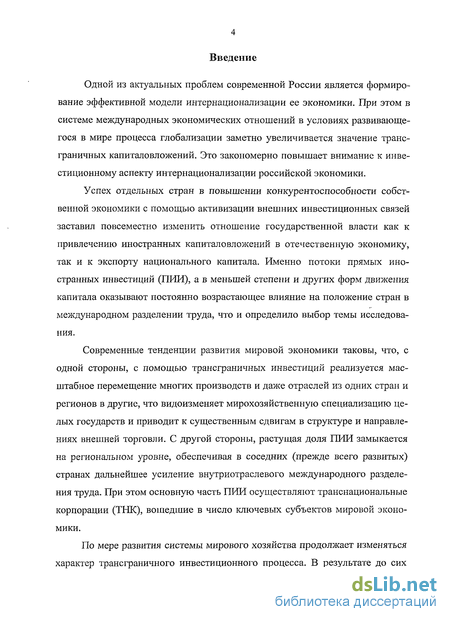 4

Введение

Одной из актуальных проблем современной России является формирование эффективной модели интернационализации ее экономики. При этом в системе международных экономических отношений в условиях развивающегося в мире процесса глобализации заметно увеличивается значение трансграничных капиталовложений. Это закономерно повышает внимание к инвестиционному аспекту интернационализации российской экономики.

Успех отдельных стран в повышении конкурентоспособности собственной экономики с помощью активизации внешних инвестиционных связей заставил повсеместно изменить отношение государственной власти как к привлечению иностранных капиталовложений в отечественную экономику, так и к экспорту национального капитала. Именно потоки прямых иностранных инвестиций (ПИИ), а в меньшей степени и других форм движения капитала оказывают постоянно возрастающее влияние на положение стран в международном разделении труда, что и определило выбор темы исследования.

Современные тенденции развития мировой экономики таковы, что, с одной стороны, с помощью трансграничных инвестиций реализуется масштабное перемещение многих производств и даже отраслей из одних стран и регионов в другие, что видоизменяет мирохозяйственную специализацию целых государств и приводит к существенным сдвигам в структуре и направлениях внешней торговли. С другой стороны, растущая доля ПИИ замыкается на региональном уровне, обеспечивая в соседних (прежде всего развитых) странах дальнейшее усиление внутриотраслевого международного разделения труда. При этом основную часть ПИИ осуществляют транснациональные корпорации (ТНК), вошедшие в число ключевых субъектов мировой экономики.

По мере развития системы мирового хозяйства продолжает изменяться характер трансграничного инвестиционного процесса. В результате до сих

dsLib.net
библиотека диссертаций